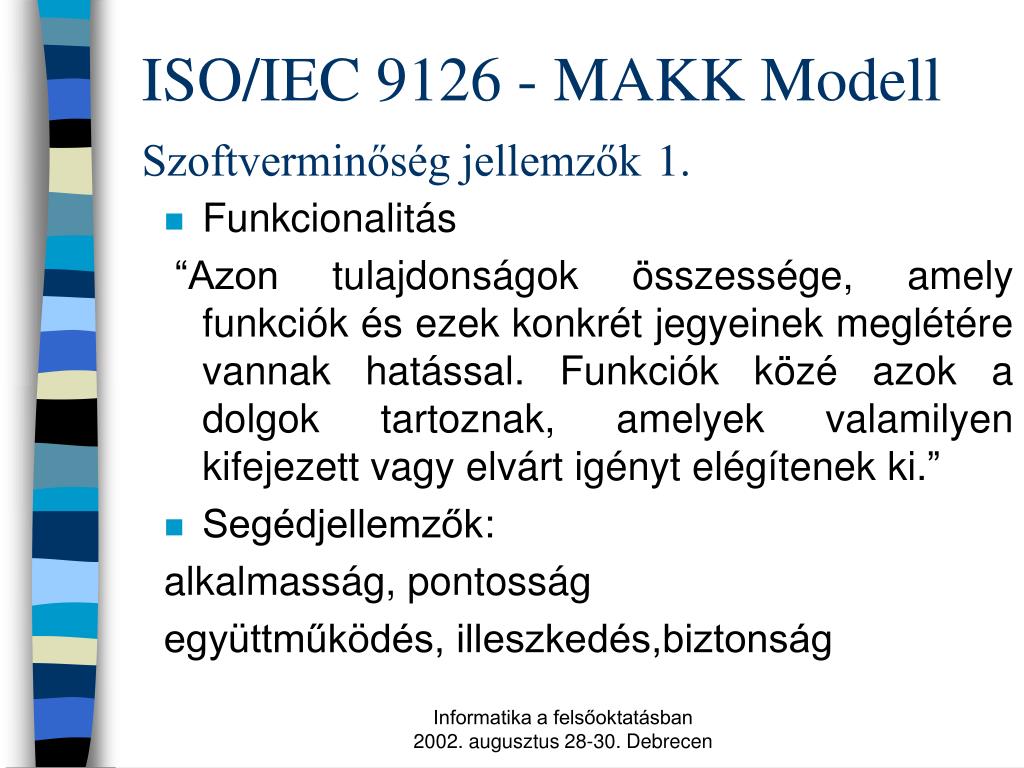 ISO/IEC 9126 - MAKK Modell
Szoftverminőség jellemzők 1.

Funkcionalitás

“Azon tulajdonságok összessége, amely funkciók és ezek konkrét jegyeinek meglétére vannak hatással. Funkciók közé azok a dolgok tartoznak, amelyek valamilyen kifejezett vagy elvárt igényt elégítenek ki.”

Segédjellemzők:

alkalmasság, pontosság

együttműködés, illeszkedés,biztonság

Informatika a felsőoktatásban
2002. augusztus 28-30. Debrecen